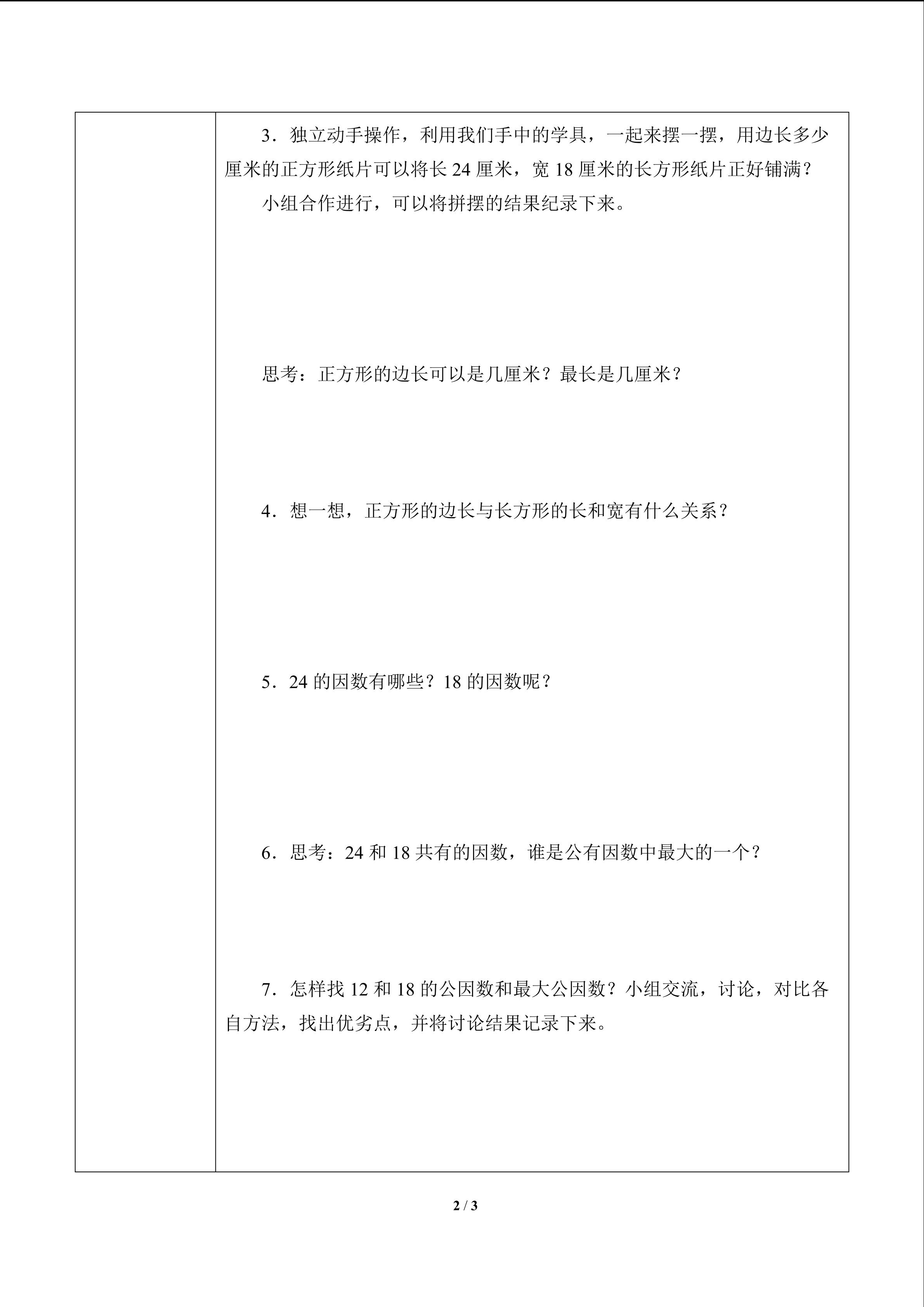 3．独立动手操作，利用我们手中的学具，一起来摆一摆，用边长多少厘米的正方形纸片可以将长 24 厘米，宽 18 厘米的长方形纸片正好铺满？

小组合作进行，可以将拼摆的结果纪录下来。

思考：正方形的边长可以是几厘米？最长是几厘米？

4．想一想，正方形的边长与长方形的长和宽有什么关系？

5．24 的因数有哪些？18 的因数呢？

6．思考：24 和 18 共有的因数，谁是公有因数中最大的一个？

7．怎样找 12 和 18 的公因数和最大公因数？小组交流，讨论，对比各自方法，找出优劣点，并将讨论结果记录下来。

2 / 3